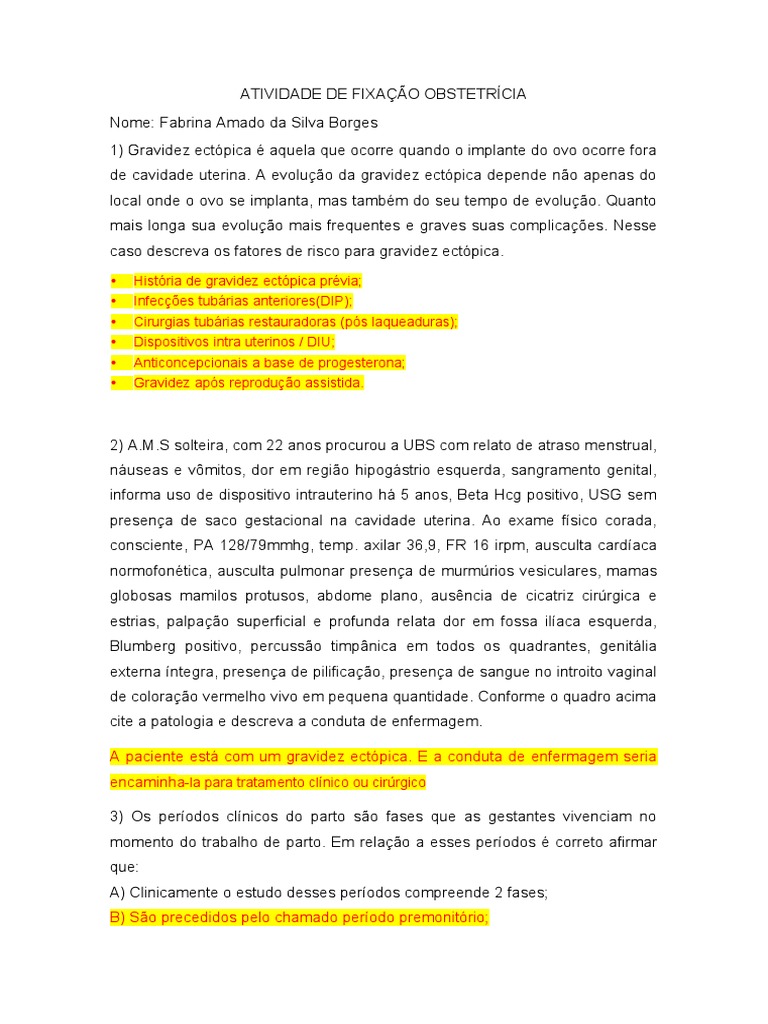 ATIVIDADE DE FIXAÇÃO OBSTETRÍCIA

Nome: Fabrina Amado da Silva Borges

1) Gravidez ectópica é aquela que ocorre quando o implante do ovo ocorre fora de cavidade uterina. A evolução da gravidez ectópica depende não apenas do local onde o ovo se implanta, mas também do seu tempo de evolução. Quanto mais longa sua evolução mais frequentes e graves suas complicações. Nesse caso descreva os fatores de risco para gravidez ectópica.

• História de gravidez ectópica prévia;
• Infecções tubárias anteriores(DIP);
• Cirurgias tubárias restauradoras (pós laqueaduras);
• Dispositivos intra uterinos / DIU;
• Anticoncepcionais a base de progesterona;
• Gravidez após reprodução assistida.

2) A.M.S solteira, com 22 anos procurou a UBS com relato de atraso menstrual, náuseas e vômitos, dor em região hipogástrio esquerda, sangramento genital, informa uso de dispositivo intrauterino há 5 anos, Beta Hcg positivo, USG sem presença de saco gestacional na cavidade uterina. Ao exame físico corada, consciente, PA 128/79mmhg, temp. axilar 36,9, FR 16 irpm, ausculta cardíaca normofonética, ausculta pulmonar presença de murmúrios vesiculares, mamas globosas mamilos protusos, abdome plano, ausência de cicatriz cirúrgica e estrias, palpação superficial e profunda relata dor em fossa ilíaca esquerda, Blumberg positivo, percussão timpânica em todos os quadrantes, genitália externa íntegra, presença de pilificação, presença de sangue no introito vaginal de coloração vermelho vivo em pequena quantidade. Conforme o quadro acima cite a patologia e descreva a conduta de enfermagem.

A paciente está com um gravidez ectópica. E a conduta de enfermagem seria encaminha-la para tratamento clínico ou cirúrgico

3) Os períodos clínicos do parto são fases que as gestantes vivenciam no momento do trabalho de parto. Em relação a esses períodos é correto afirmar que:

A) Clinicamente o estudo desses períodos compreende 2 fases;

B) São precedidos pelo chamado período premonitório;